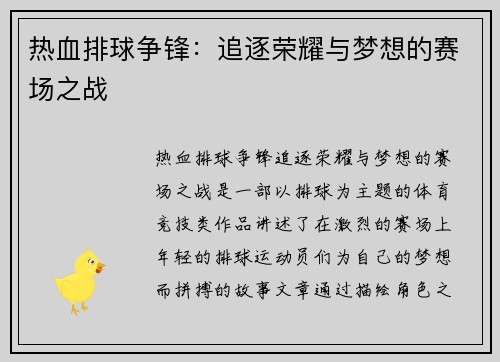 热血排球争锋：追逐荣耀与梦想的赛场之战

热血排球争锋追逐荣耀与梦想的赛场之战是一部以排球为主题的体育竞技类作品讲述了在激烈的赛场上年轻的排球运动员们为自己的梦想而拼搏的故事文章通过描绘角色之